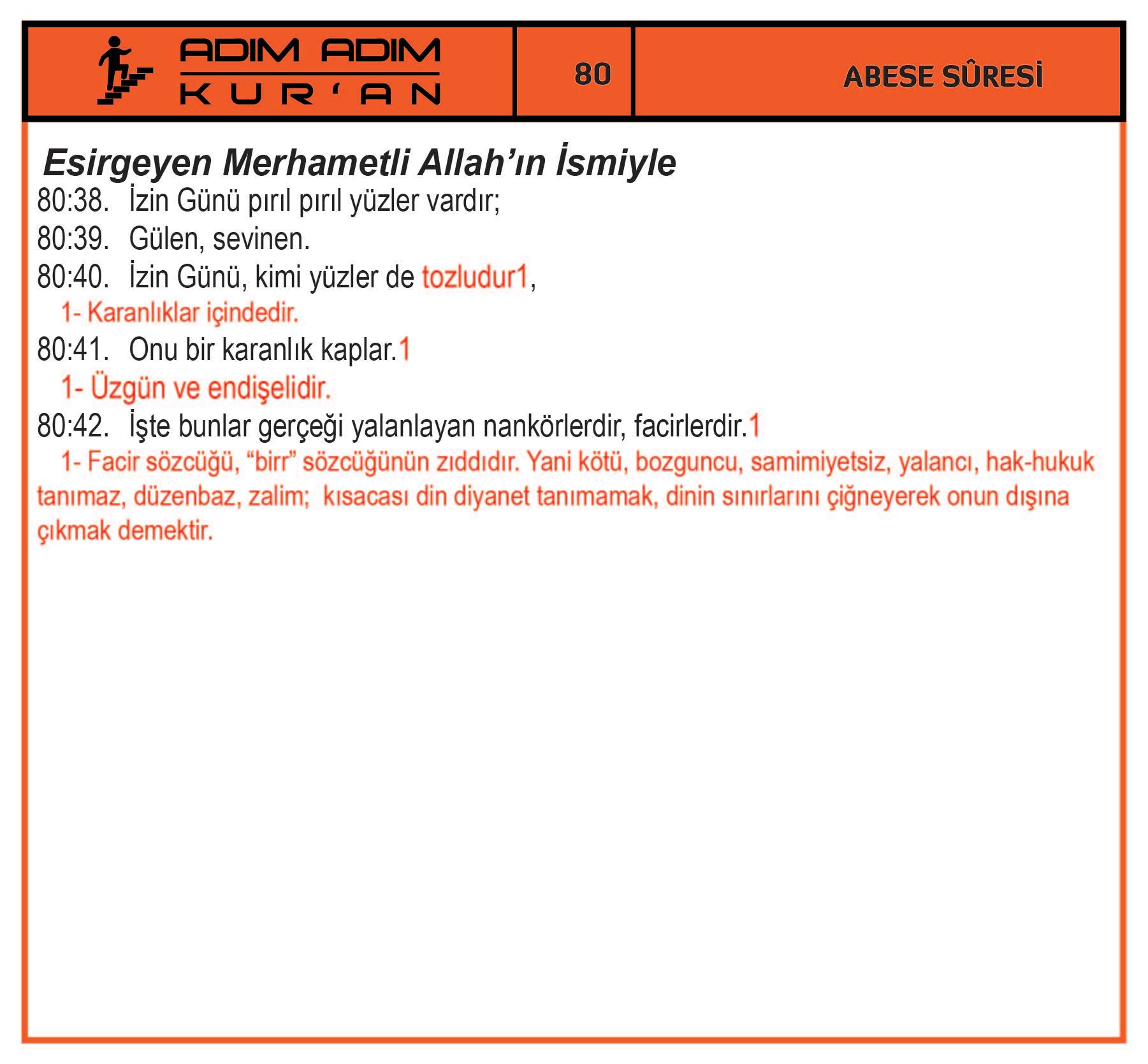 ADIM ADIM
KUR'AN

80

ABESE SÛRESİ

Esirgeyen Merhametli Allah'ın İsmiyle

80:38. İzin Günü pırıl pırıl yüzler vardır;

80:39. Gülen, sevinen.

80:40. İzin Günü, kimi yüzler de tozludur1,

1- Karanlıklar içindedir.

80:41. Onu bir karanlık kaplar.1

1- Üzgün ve endişelidir.

80:42. İşte bunlar gerçeği yalanlayan nankörlerdir, facirlerdir.1

1- Facir sözcüğü, "birr" sözcüğünün zıddıdır. Yani kötü, bozguncu, samimiyetsiz, yalancı, hak-hukuk tanımaz, düzenbaz, zalim; kısacası din diyanet tanımamak, dinin sınırlarını çiğneyerek onun dışına çıkmak demektir.